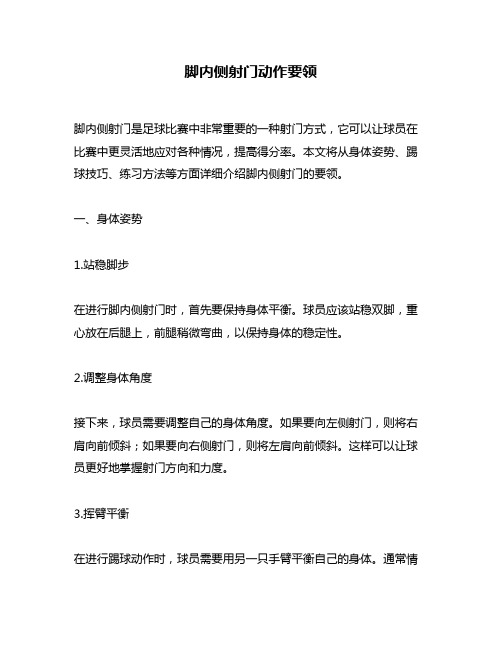 脚内侧射门动作要领

脚内侧射门是足球比赛中非常重要的一种射门方式，它可以让球员在比赛中更灵活地应对各种情况，提高得分率。本文将从身体姿势、踢球技巧、练习方法等方面详细介绍脚内侧射门的要领。

一、身体姿势

1.站稳脚步

在进行脚内侧射门时，首先要保持身体平衡。球员应该站稳双脚，重心放在后腿上，前腿稍微弯曲，以保持身体的稳定性。

2.调整身体角度

接下来，球员需要调整自己的身体角度。如果要向左侧射门，则将右肩向前倾斜；如果要向右侧射门，则将左肩向前倾斜。这样可以让球员更好地掌握射门方向和力度。

3.挥臂平衡

在进行踢球动作时，球员需要用另一只手臂平衡自己的身体。通常情